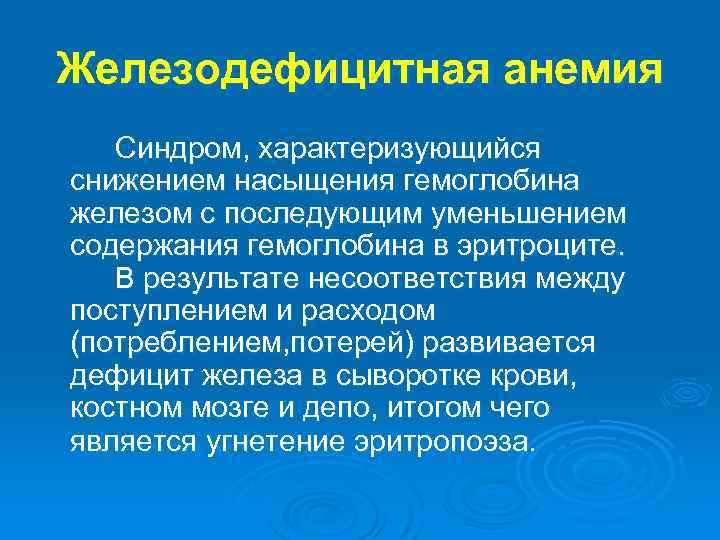 Железодефицитная анемия

Синдром, характеризующийся снижением насыщения гемоглобина железом с последующим уменьшением содержания гемоглобина в эритроците.

В результате несоответствия между поступлением и расходом (потреблением,потерей) развивается дефицит железа в сыворотке крови, костном мозге и депо, итогом чего является угнетение эритропоэза.